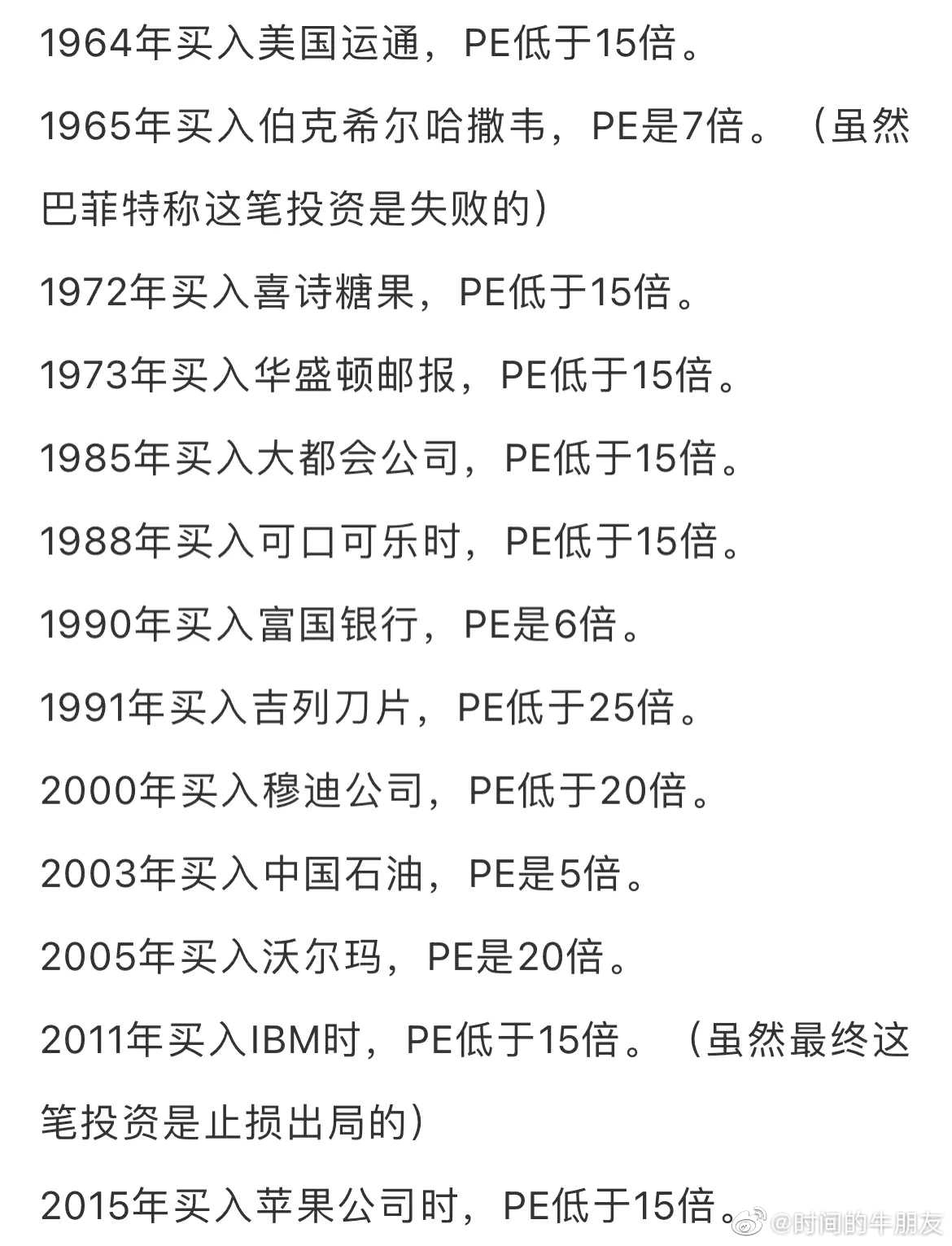 1964年买入美国运通，PE低于15倍。

1965年买入伯克希尔哈撒韦，PE是7倍。（虽然巴菲特称这笔投资是失败的）

1972年买入喜诗糖果，PE低于15倍。

1973年买入华盛顿邮报，PE低于15倍。

1985年买入大都会公司，PE低于15倍。

1988年买入可口可乐时，PE低于15倍。

1990年买入富国银行，PE是6倍。

1991年买入吉列刀片，PE低于25倍。

2000年买入穆迪公司，PE低于20倍。

2003年买入中国石油，PE是5倍。

2005年买入沃尔玛，PE是20倍。

2011年买入IBM时，PE低于15倍。（虽然最终这笔投资是止损出局的）

2015年买入苹果公司时，PE低于15倍。

@时间的牛朋友